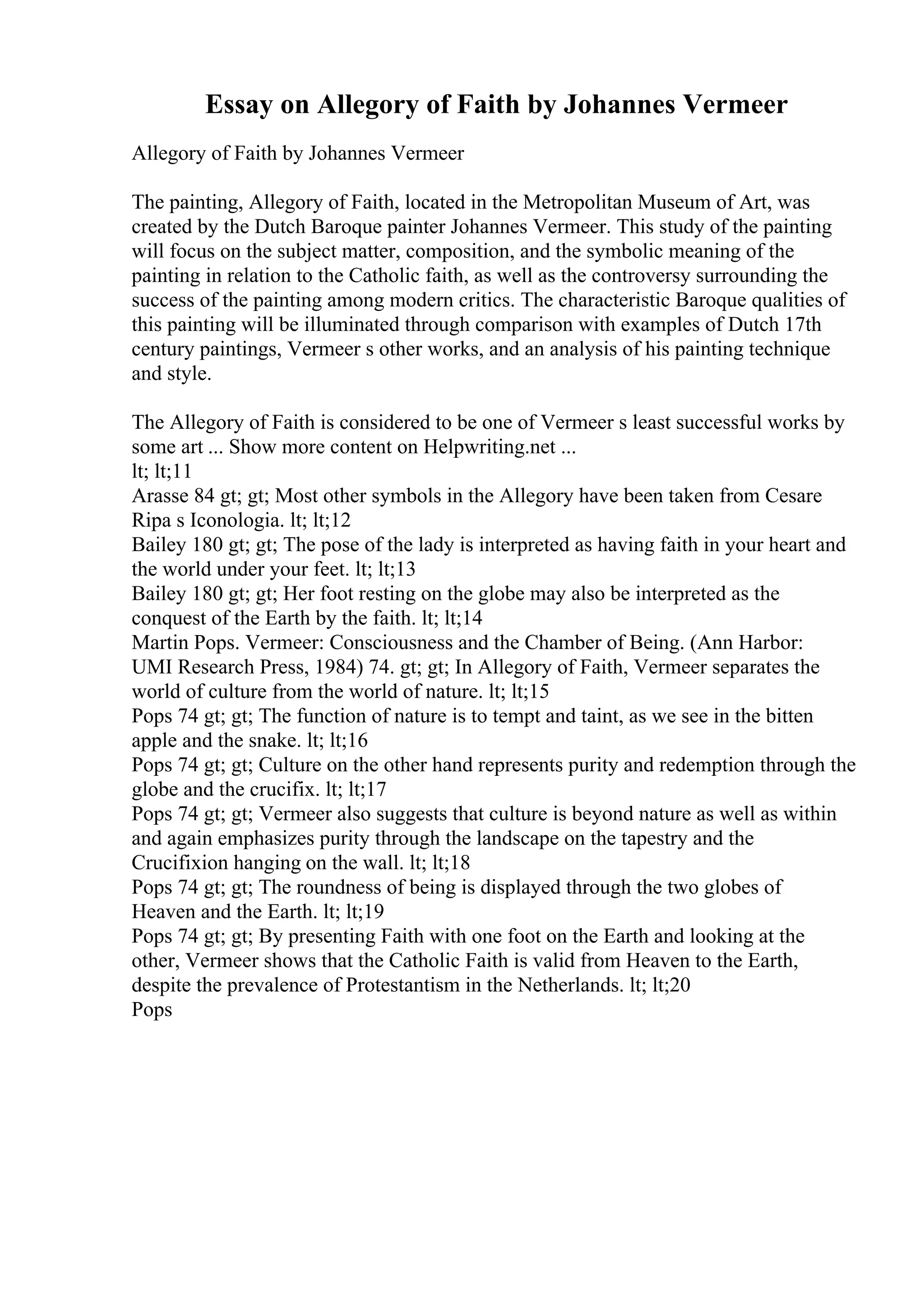 Essay on Allegory of Faith by Johannes Vermeer

Allegory of Faith by Johannes Vermeer

The painting, Allegory of Faith, located in the Metropolitan Museum of Art, was created by the Dutch Baroque painter Johannes Vermeer. This study of the painting will focus on the subject matter, composition, and the symbolic meaning of the painting in relation to the Catholic faith, as well as the controversy surrounding the success of the painting among modern critics. The characteristic Baroque qualities of this painting will be illuminated through comparison with examples of Dutch 17th century paintings, Vermeer s other works, and an analysis of his painting technique and style.

The Allegory of Faith is considered to be one of Vermeer s least successful works by some art ... Show more content on Helpwriting.net ...
lt; lt;11
Arasse 84 gt; gt; Most other symbols in the Allegory have been taken from Cesare Ripa s Iconologia. lt; lt;12
Bailey 180 gt; gt; The pose of the lady is interpreted as having faith in your heart and the world under your feet. lt; lt;13
Bailey 180 gt; gt; Her foot resting on the globe may also be interpreted as the conquest of the Earth by the faith. lt; lt;14
Martin Pops. Vermeer: Consciousness and the Chamber of Being. (Ann Harbor: UMI Research Press, 1984) 74. gt; gt; In Allegory of Faith, Vermeer separates the world of culture from the world of nature. lt; lt;15
Pops 74 gt; gt; The function of nature is to tempt and taint, as we see in the bitten apple and the snake. lt; lt;16
Pops 74 gt; gt; Culture on the other hand represents purity and redemption through the globe and the crucifix. lt; lt;17
Pops 74 gt; gt; Vermeer also suggests that culture is beyond nature as well as within and again emphasizes purity through the landscape on the tapestry and the Crucifixion hanging on the wall. lt; lt;18
Pops 74 gt; gt; The roundness of being is displayed through the two globes of Heaven and the Earth. lt; lt;19
Pops 74 gt; gt; By presenting Faith with one foot on the Earth and looking at the other, Vermeer shows that the Catholic Faith is valid from Heaven to the Earth, despite the prevalence of Protestantism in the Netherlands. lt; lt;20
Pops